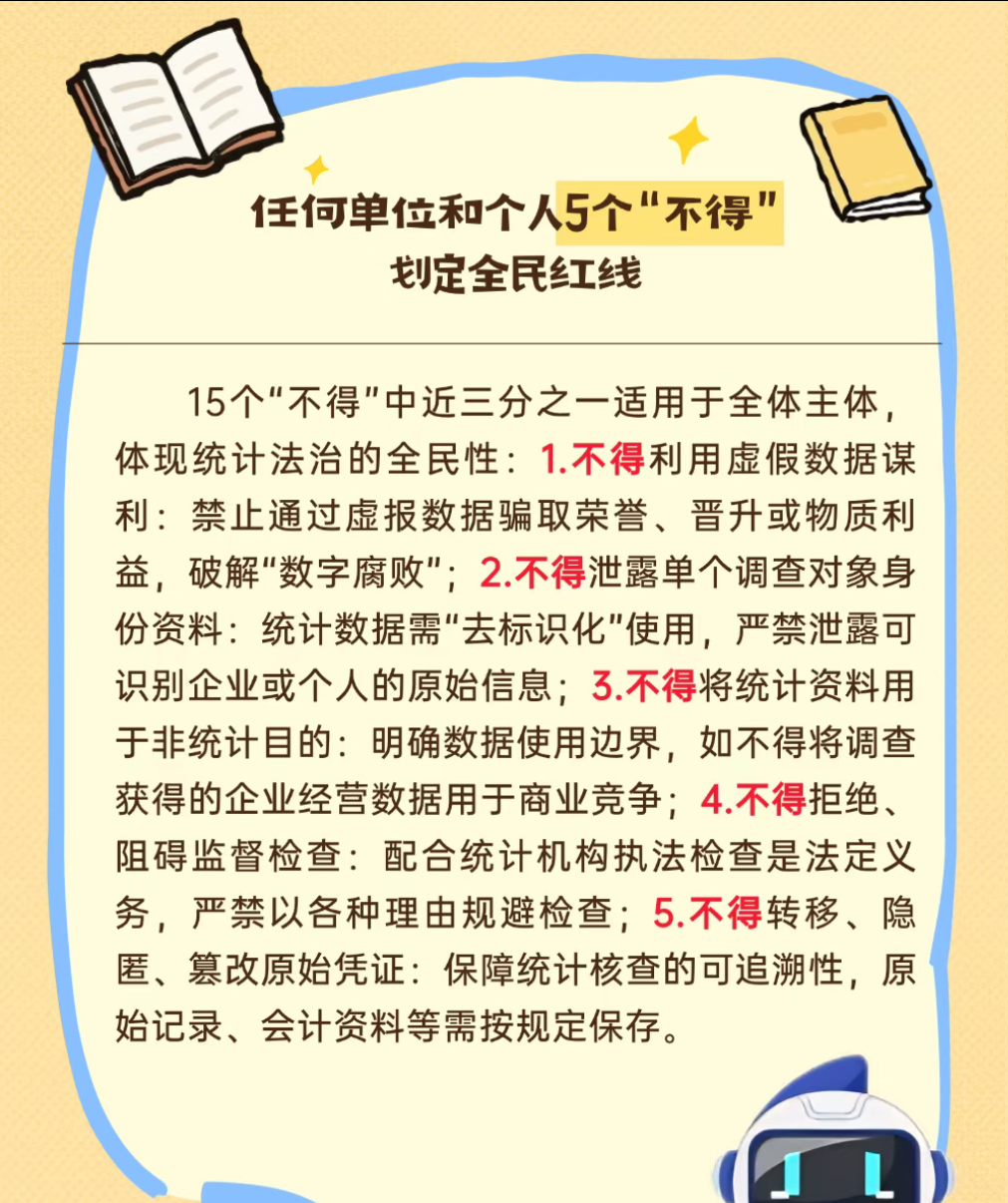 任何单位和个人5个“不得”
划定全民红线

15个“不得”中近三分之一适用于全体主体，体现统计法治的全民性：1.不得利用虚假数据谋利：禁止通过虚报数据骗取荣誉、晋升或物质利益，破解“数字腐败”；2.不得泄露单个调查对象身份资料：统计数据需“去标识化”使用，严禁泄露可识别企业或个人的原始信息；3.不得将统计资料用于非统计目的：明确数据使用边界，如不得将调查获得的企业经营数据用于商业竞争；4.不得拒绝、阻碍监督检查：配合统计机构执法检查是法定义务，严禁以各种理由规避检查；5.不得转移、隐匿、篡改原始凭证：保障统计核查的可追溯性，原始记录、会计资料等需按规定保存。